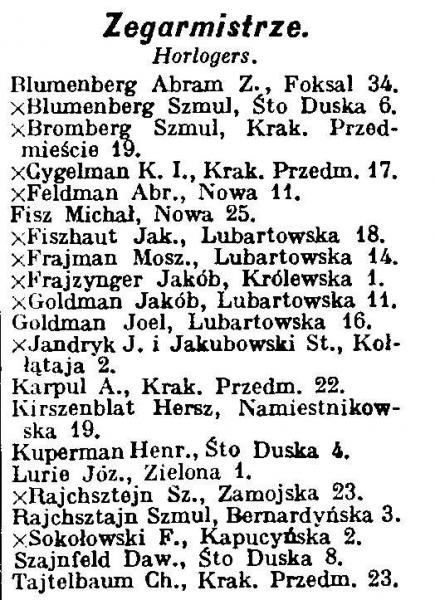 Zegarmistrze.
Horlogers.

Blumenberg Abram Z., Foksal 34.
×Blumenberg Szmul, Śto Duska 6.
×Bromberg Szmul, Krak. Przedmieście 19.
×Cygelman K. I., Krak. Przedm. 17.
×Feldman Abr., Nowa 11.
Fisz Michał, Nowa 25.
×Fiszhaut Jak., Lubartowska 18.
×Frajman Mosz., Lubartowska 14.
×Frajzynger Jakób, Królewska 1.
×Goldman Jakób, Lubartowska 11.
Goldman Joel, Lubartowska 16.
×Jandryk J. i Jakubowski St., Kołłątaja 2.
Karpul A., Krak. Przedm. 22.
Kirszenblat Hersz, Namiestnikowska 19.
Kuperman Henr., Śto Duska 4.
Lurie Józ., Zielona 1.
×Rajchsztejn Sz., Zamojska 23.
Rajchsztajn Szmul, Bernardyńska 3.
×Sokołowski F., Kapucyńska 2.
Szajnfeld Daw., Śto Duska 8.
Tajtelbaum Ch., Krak. Przedm. 23.